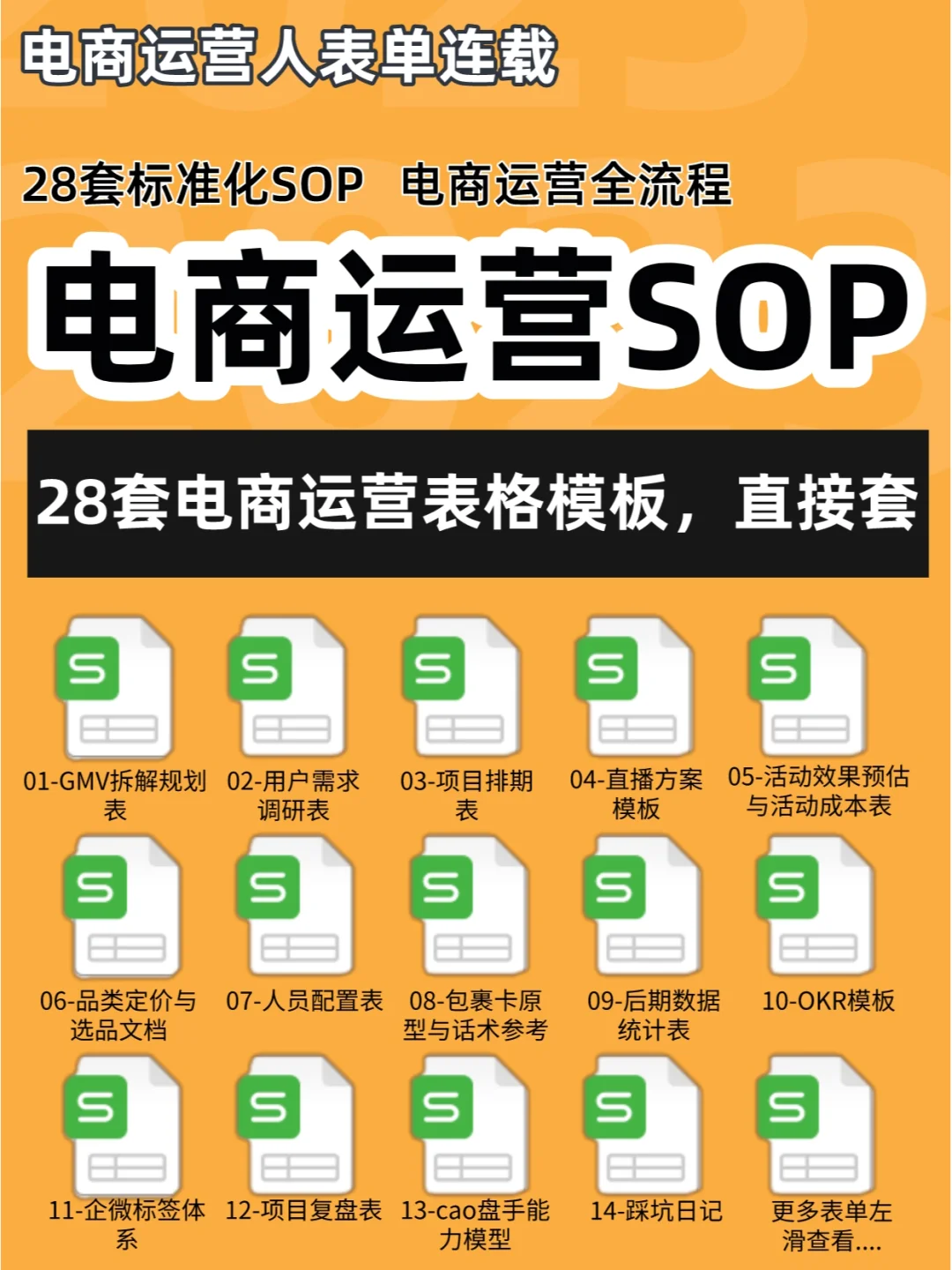 电商运营人表单连载

28套标准化SOP 电商运营全流程

电商运营SOP

28套电商运营表格模板，直接套

S
01-GMV拆解规划表

S
02-用户需求调研表

S
03-项目排期表

S
04-直播方案模板

S
05-活动效果预估与活动成本表

S
06-品类定价与选品文档

S
07-人员配置表

S
08-包裹卡原型与话术参考

S
09-后期数据统计表

S
10-OKR模板

S
11-企微标签体系

S
12-项目复盘表

S
13-cao盘手能力模型

S
14-踩坑日记

S
更多表单左滑查看....